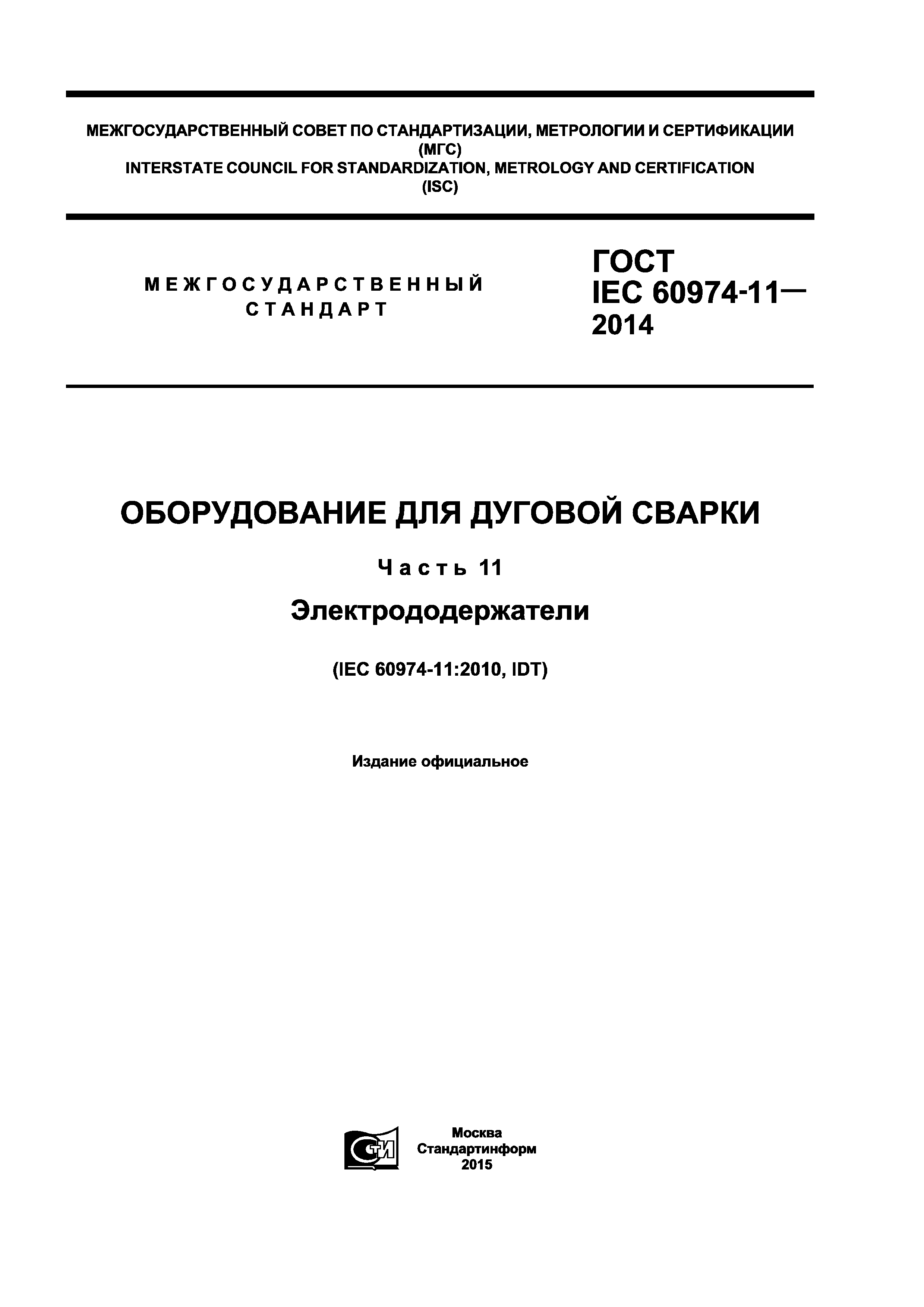 МЕЖГОСУДАРСТВЕННЫЙ СОВЕТ ПО СТАНДАРТИЗАЦИИ, МЕТРОЛОГИИ И СЕРТИФИКАЦИИ (МГС)
INTERSTATE COUNCIL FOR STANDARDIZATION, METROLOGY AND CERTIFICATION (ISC)

МЕЖГОСУДАРСТВЕННЫЙ СТАНДАРТ

ГОСТ IEC 60974-11— 2014

ОБОРУДОВАНИЕ ДЛЯ ДУГОВОЙ СВАРКИ

Часть 11

Электрододержатели

(IEC 60974-11:2010, IDT)

Издание официальное

СТИ

Москва
Стандартинформ
2015